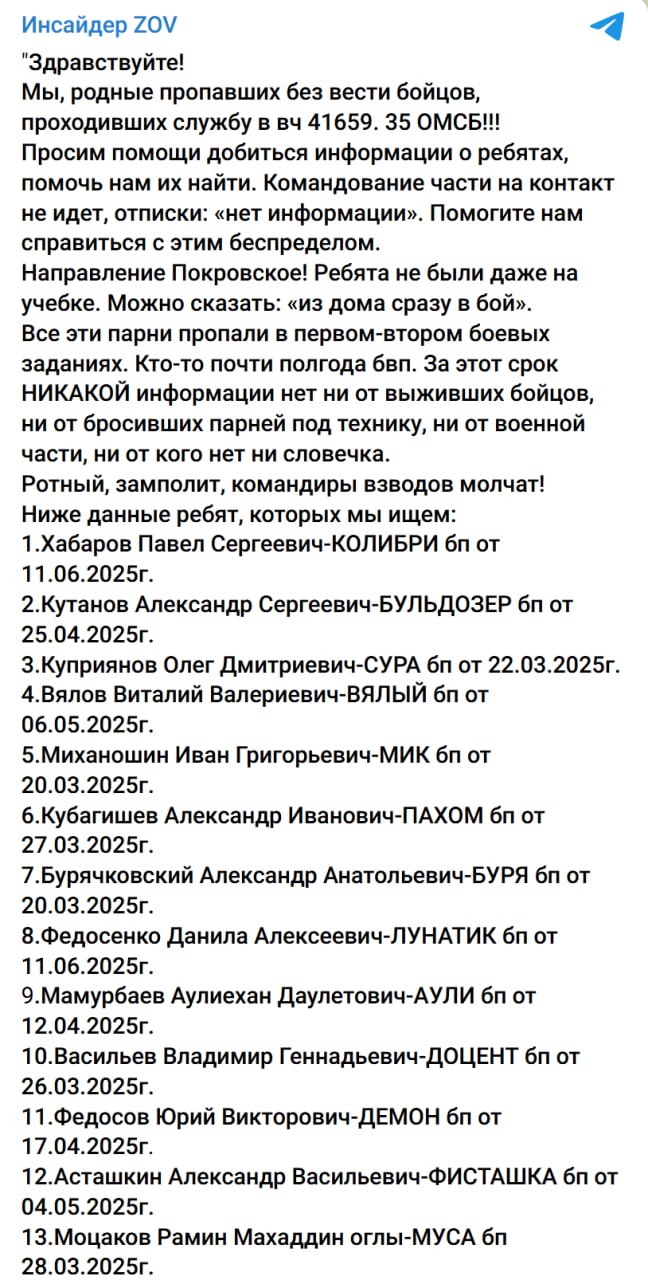 Инсайдер ZOV

"Здравствуйте!
Мы, родные пропавших без вести бойцов, проходивших службу в вч 41659. 35 ОМСБ!!!
Просим помощи добиться информации о ребятах, помочь нам их найти. Командование части на контакт не идет, отписки: «нет информации». Помогите нам справиться с этим беспределом.
Направление Покровское! Ребята не были даже на учебке. Можно сказать: «из дома сразу в бой».
Все эти парни пропали в первом-втором боевых заданиях. Кто-то почти полгода бвп. За этот срок НИКАКОЙ информации нет ни от выживших бойцов, ни от бросивших парней под технику, ни от военной части, ни от кого нет ни словечка.
Ротный, замполит, командиры взводов молчат!
Ниже данные ребят, которых мы ищем:
1.Хабаров Павел Сергеевич-КОЛИБРИ бп от 11.06.2025г.
2.Кутанов Александр Сергеевич-БУЛЬДОЗЕР бп от 25.04.2025г.
3.Куприянов Олег Дмитриевич-СУРА бп от 22.03.2025г.
4.Вялов Виталий Валериевич-ВЯЛЫЙ бп от 06.05.2025г.
5.Миханошин Иван Григорьевич-МИК бп от 20.03.2025г.
6.Кубагишев Александр Иванович-ПАХОМ бп от 27.03.2025г.
7.Бурячковский Александр Анатольевич-БУРЯ бп от 20.03.2025г.
8.Федосенко Данила Алексеевич-ЛУНАТИК бп от 11.06.2025г.
9.Мамурбаев Аулиехан Даулетович-АУЛИ бп от 12.04.2025г.
10.Васильев Владимир Геннадьевич-ДОЦЕНТ бп от 26.03.2025г.
11.Федосов Юрий Викторович-ДЕМОН бп от 17.04.2025г.
12.Асташкин Александр Васильевич-ФИСТАШКА бп от 04.05.2025г.
13.Моцаков Рамин Махаддин оглы-МУСА бп 28.03.2025г.